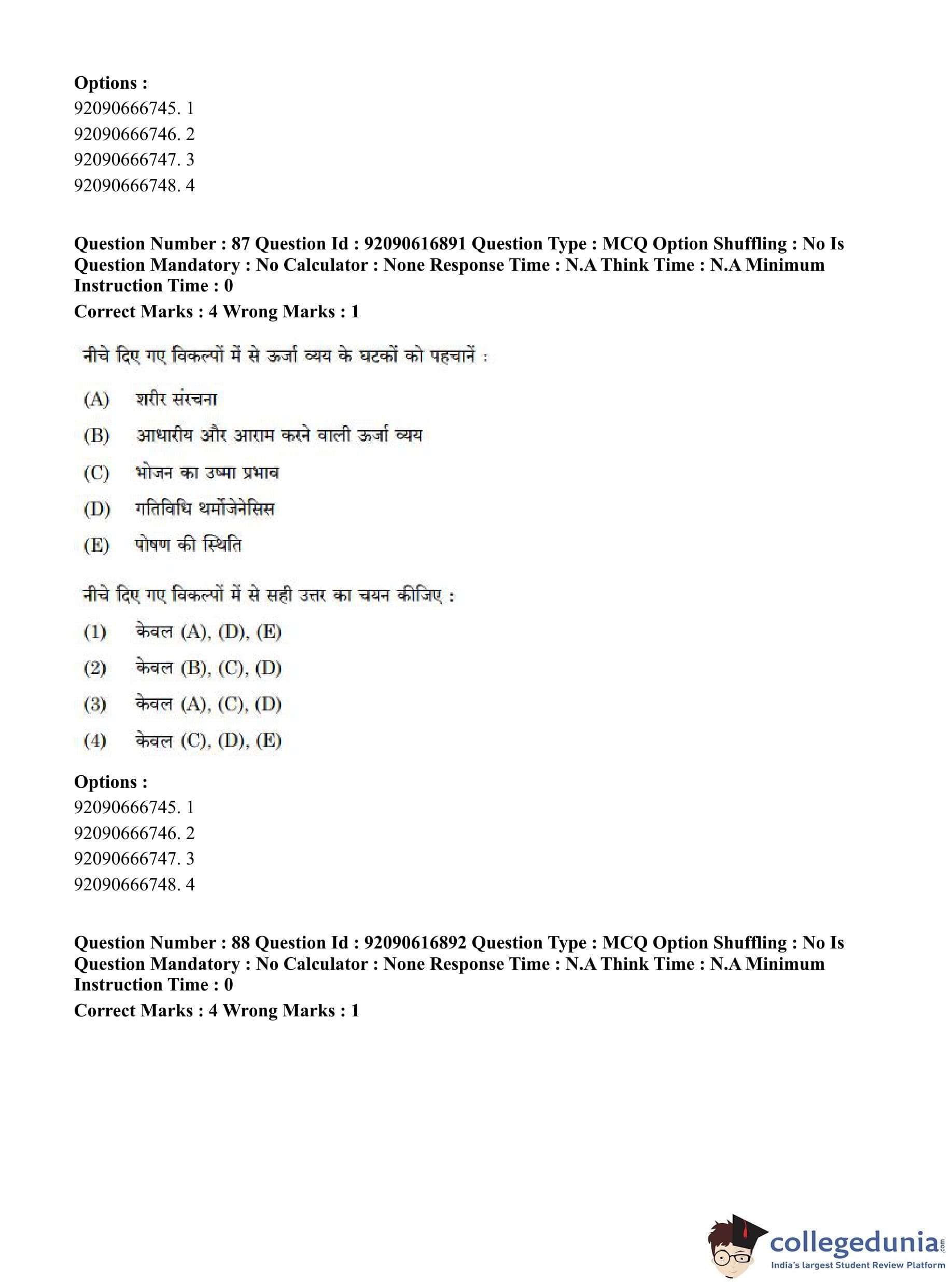 Options :
92090666745. 1
92090666746. 2
92090666747. 3
92090666748. 4

Question Number : 87 Question Id : 92090616891 Question Type : MCQ Option Shuffling : No Is Question Mandatory : No Calculator : None Response Time : N.A Think Time : N.A Minimum Instruction Time : 0
Correct Marks : 4 Wrong Marks : 1

नीचे दिए गए विकल्पों में से ऊर्जा व्यय के घटकों को पहचानें :

(A) शरीर संरचना
(B) आधारीय और आराम करने वाली ऊर्जा व्यय
(C) भोजन का उष्मा प्रभाव
(D) गतिविधि थर्मोजेनेसिस
(E) पोषण की स्थिति

नीचे दिए गए विकल्पों में से सही उत्तर का चयन कीजिए :

(1) केवल (A), (D), (E)
(2) केवल (B), (C), (D)
(3) केवल (A), (C), (D)
(4) केवल (C), (D), (E)

Options :
92090666745. 1
92090666746. 2
92090666747. 3
92090666748. 4

Question Number : 88 Question Id : 92090616892 Question Type : MCQ Option Shuffling : No Is Question Mandatory : No Calculator : None Response Time : N.A Think Time : N.A Minimum Instruction Time : 0
Correct Marks : 4 Wrong Marks : 1

collegedunia.com
India's largest Student Review Platform